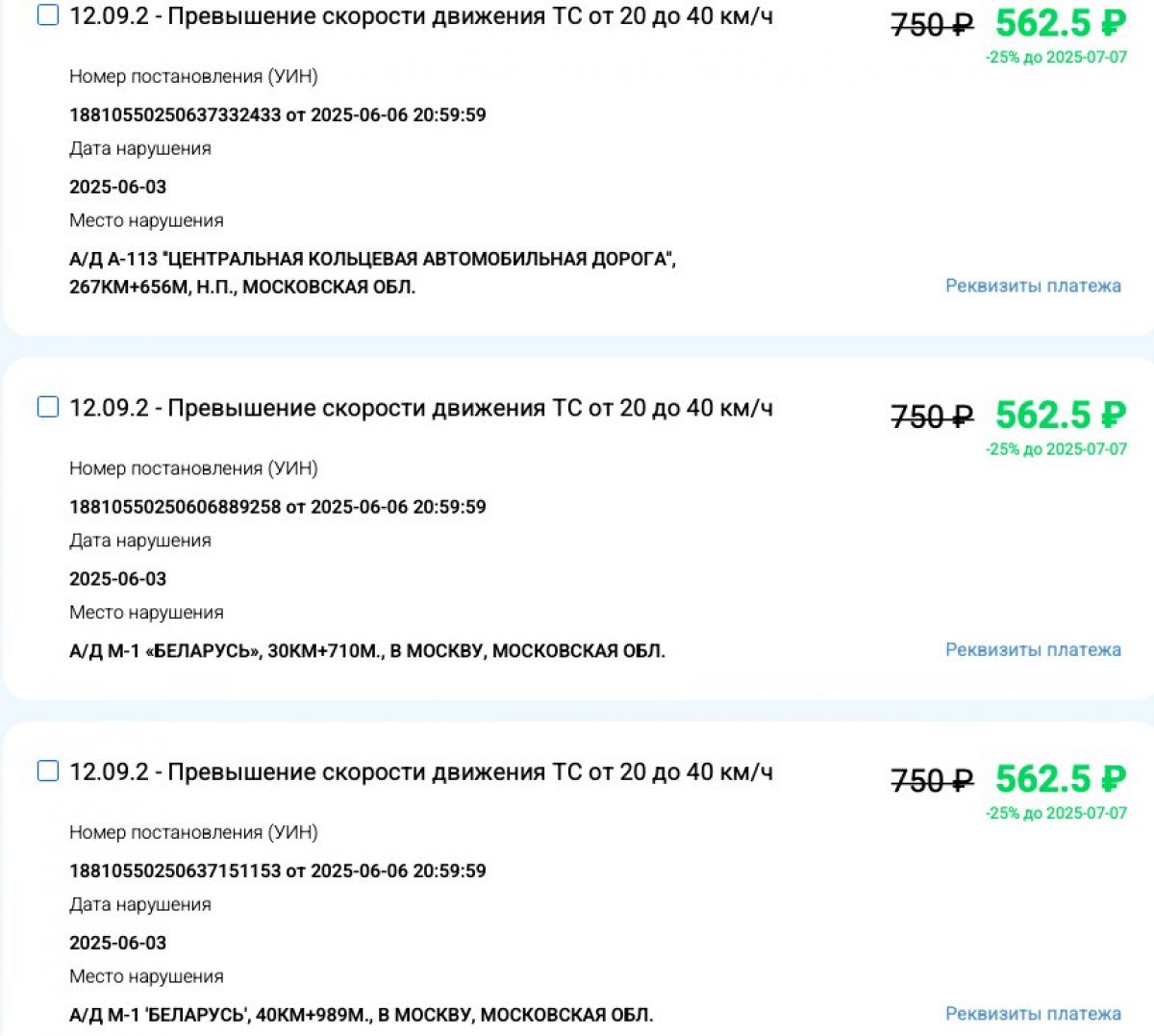 12.09.2 - Превышение скорости движения ТС от 20 до 40 км/ч

750 ₽ 562.5 ₽
-25% до 2025-07-07

Номер постановления (УИН)

18810550250637332433 от 2025-06-06 20:59:59

Дата нарушения

2025-06-03

Место нарушения

А/Д А-113 "ЦЕНТРАЛЬНАЯ КОЛЬЦЕВАЯ АВТОМОБИЛЬНАЯ ДОРОГА", 267КМ+656М, Н.П., МОСКОВСКАЯ ОБЛ.

Реквизиты платежа

12.09.2 - Превышение скорости движения ТС от 20 до 40 км/ч

750 ₽ 562.5 ₽
-25% до 2025-07-07

Номер постановления (УИН)

18810550250606889258 от 2025-06-06 20:59:59

Дата нарушения

2025-06-03

Место нарушения

А/Д М-1 «БЕЛАРУСЬ», 30КМ+710М., В МОСКВУ, МОСКОВСКАЯ ОБЛ.

Реквизиты платежа

12.09.2 - Превышение скорости движения ТС от 20 до 40 км/ч

750 ₽ 562.5 ₽
-25% до 2025-07-07

Номер постановления (УИН)

18810550250637151153 от 2025-06-06 20:59:59

Дата нарушения

2025-06-03

Место нарушения

А/Д М-1 'БЕЛАРУСЬ', 40КМ+989М., В МОСКВУ, МОСКОВСКАЯ ОБЛ.

Реквизиты платежа